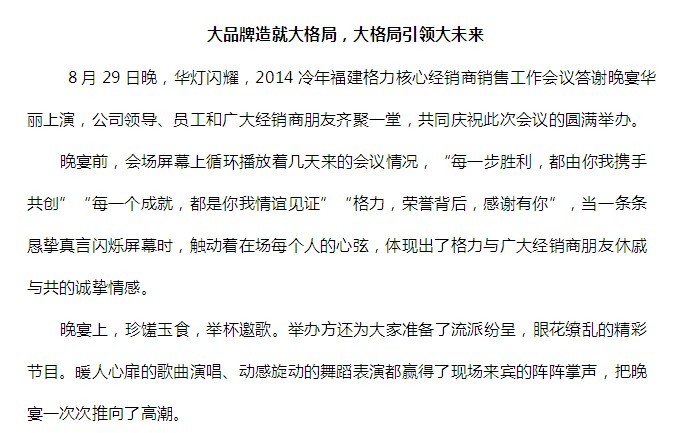 大品牌造就大格局，大格局引领大未来

8月29日晚，华灯闪耀，2014冷年福建格力核心经销商销售工作会议答谢晚宴华丽上演，公司领导、员工和广大经销商朋友齐聚一堂，共同庆祝此次会议的圆满举办。

晚宴前，会场屏幕上循环播放着几天来的会议情况，“每一步胜利，都由你我携手共创”“每一个成就，都是你我情谊见证”“格力，荣誉背后，感谢有你”，当一条条恳挚真言闪烁屏幕时，触动着在场每个人的心弦，体现出了格力与广大经销商朋友休戚与共的诚挚情感。

晚宴上，珍馐玉食，举杯邀歌。举办方还为大家准备了流派纷呈，眼花缭乱的精彩节目。暖人心扉的歌曲演唱、动感旋动的舞蹈表演都赢得了现场来宾的阵阵掌声，把晚宴一次次推向了高潮。